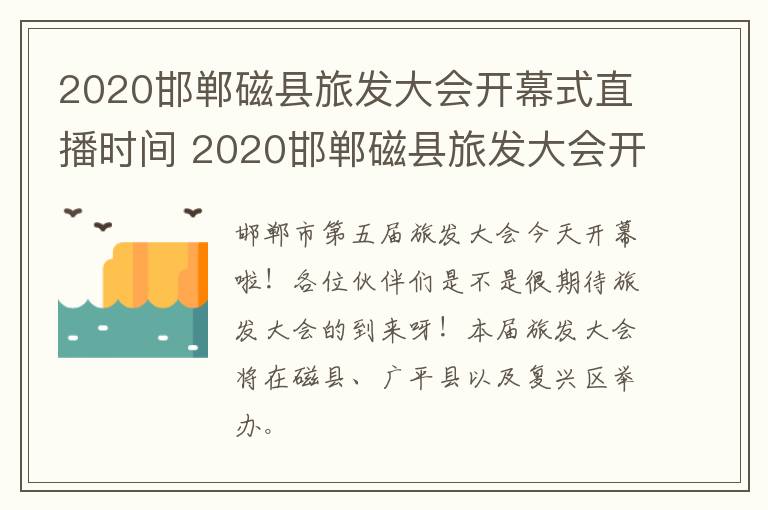 2020邯郸磁县旅发大会开幕式直播时间 2020邯郸磁县旅发大会开

邯郸市第五届旅发大会今天开幕啦！各位伙伴们是不是很期待旅发大会的到来呀！本届旅发大会将在磁县、广平县以及复兴区举办。